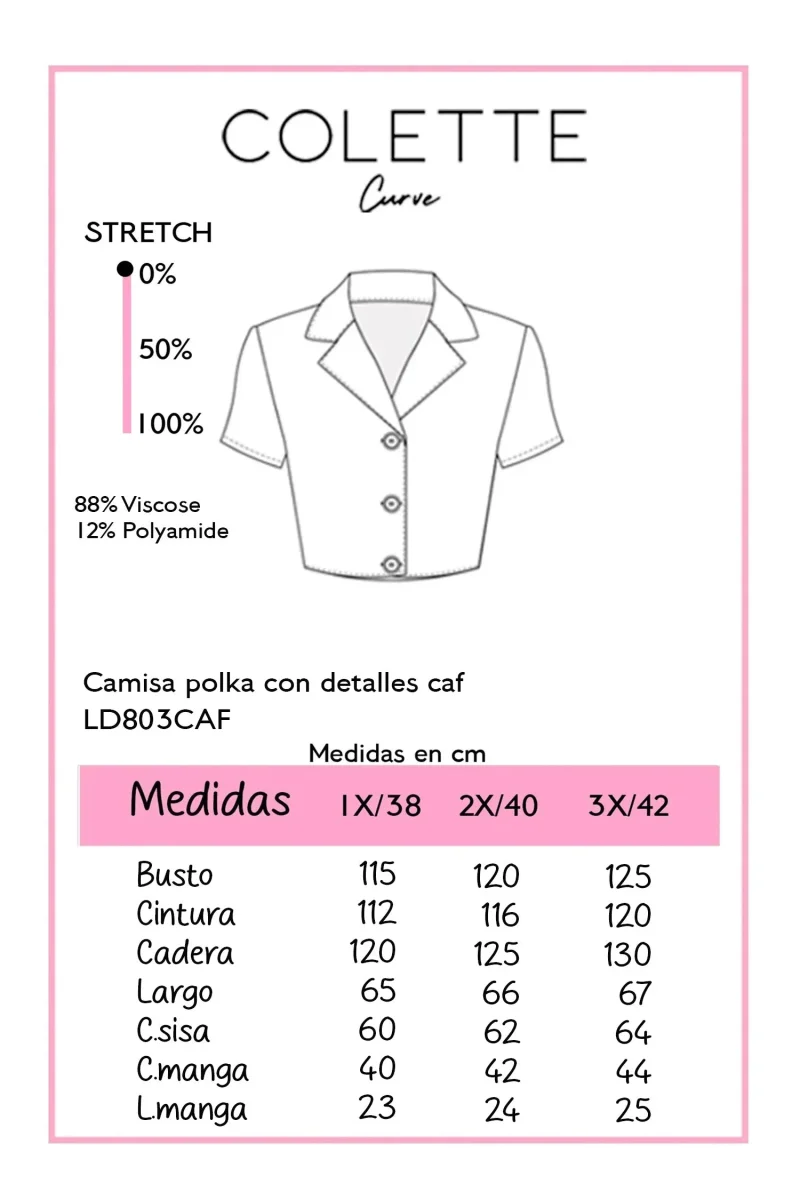 COLETTE
Curve

STRETCH
0%
50%
100%

88% Viscose
12% Polyamide

Camisa polka con detalles caf
LD803CAF

Medidas en cm

| Medidas | 1X/38 | 2X/40 | 3X/42 |
|---|---|---|---|
| Busto | 115 | 120 | 125 |
| Cintura | 112 | 116 | 120 |
| Cadera | 120 | 125 | 130 |
| Largo | 65 | 66 | 67 |
| C.sisa | 60 | 62 | 64 |
| C.manga | 40 | 42 | 44 |
| L.manga | 23 | 24 | 25 |